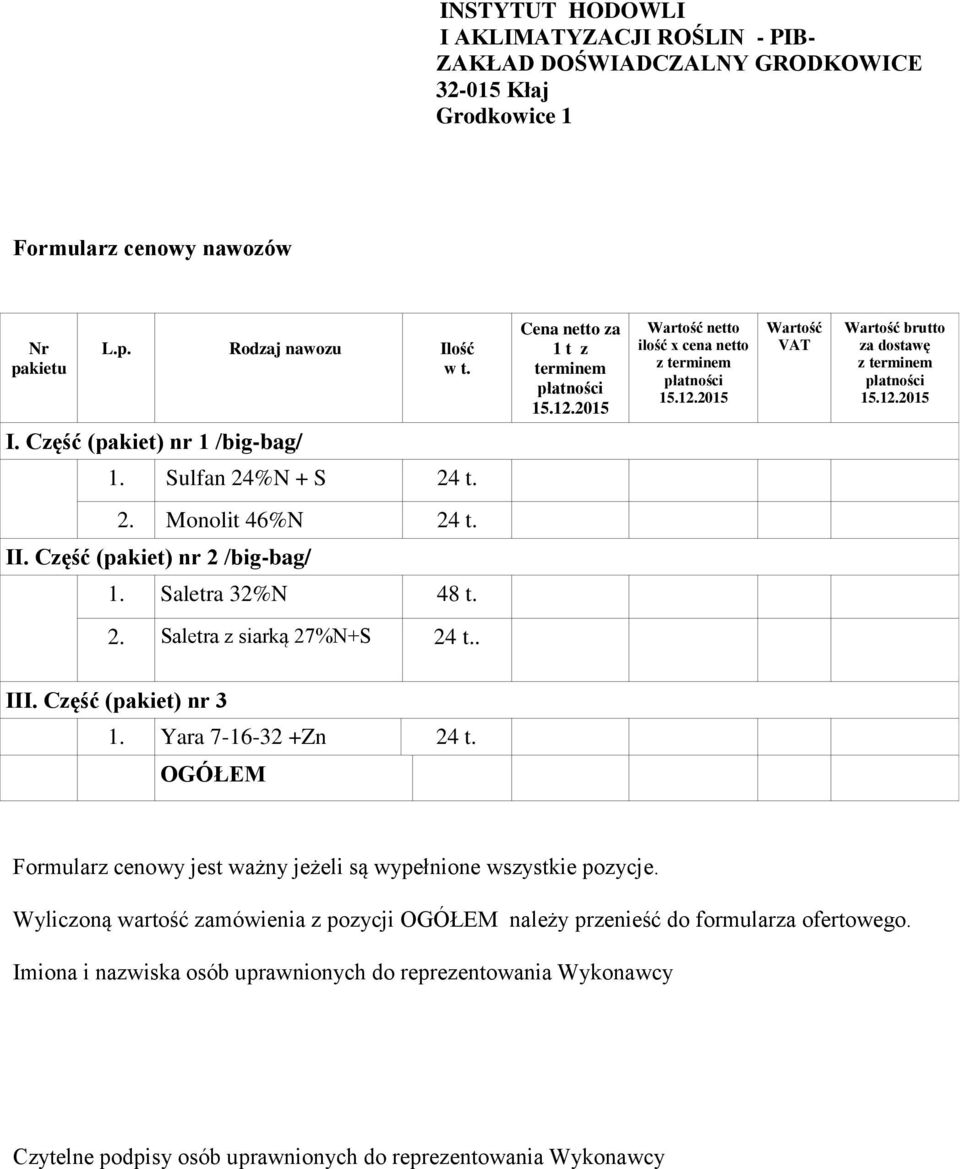 INSTYTUT HODOWLI
I AKLIMATYZACJI ROŚLIN - PIB-
ZAKŁAD DOŚWIADCZALNY GRODKOWICE
32-015 Kłaj
Grodkowice 1

Formularz cenowy nawozów

| Nr pakietu | L.p. | Rodzaj nawozu | Ilość w t. | Cena netto za 1 t z terminem płatności 15.12.2015 | Wartość netto ilość x cena netto z terminem płatności 15.12.2015 | Wartość VAT | Wartość brutto za dostawę z terminem płatności 15.12.2015 |
|---|---|---|---|---|---|---|---|
| I. Część (pakiet) nr 1 /big-bag/ | | | | | | | |
| | 1. | Sulfan 24%N + S | 24 t. | | | | |
| | 2. | Monolit 46%N | 24 t. | | | | |
| II. Część (pakiet) nr 2 /big-bag/ | | | | | | | |
| | 1. | Saletra 32%N | 48 t. | | | | |
| | 2. | Saletra z siarką 27%N+S | 24 t.. | | | | |
| III. Część (pakiet) nr 3 | | | | | | | |
| | 1. | Yara 7-16-32 +Zn | 24 t. | | | | |
| | | OGÓŁEM | | | | | |

Formularz cenowy jest ważny jeżeli są wypełnione wszystkie pozycje.

Wyliczoną wartość zamówienia z pozycji OGÓŁEM należy przenieść do formularza ofertowego.

Imiona i nazwiska osób uprawnionych do reprezentowania Wykonawcy

Czytelne podpisy osób uprawnionych do reprezentowania Wykonawcy